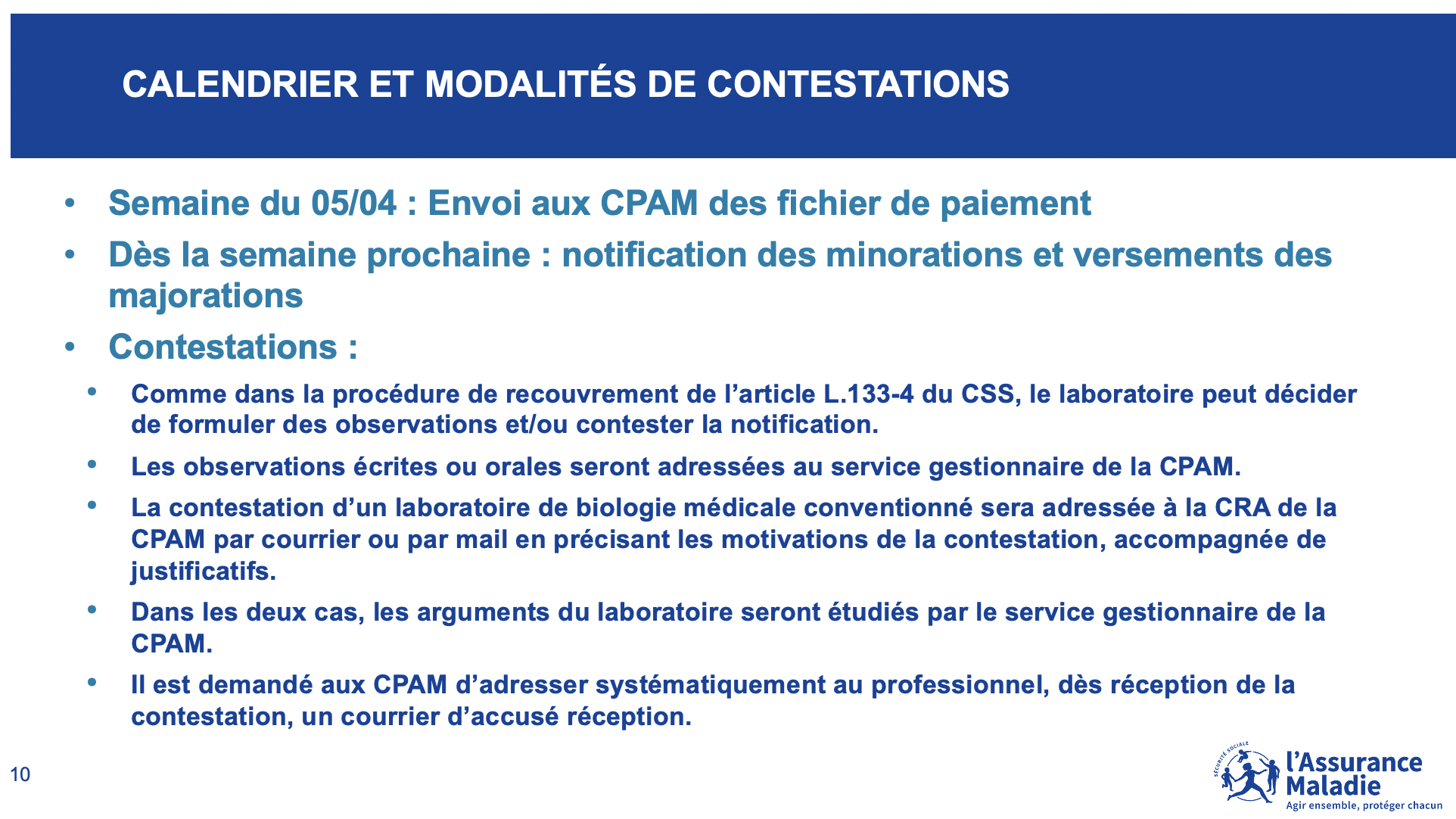 CALENDRIER ET MODALITÉS DE CONTESTATIONS

• Semaine du 05/04 : Envoi aux CPAM des fichier de paiement
• Dès la semaine prochaine : notification des minorations et versements des majorations
• Contestations :
  • Comme dans la procédure de recouvrement de l'article L.133-4 du CSS, le laboratoire peut décider de formuler des observations et/ou contester la notification.
  • Les observations écrites ou orales seront adressées au service gestionnaire de la CPAM.
  • La contestation d'un laboratoire de biologie médicale conventionné sera adressée à la CRA de la CPAM par courrier ou par mail en précisant les motivations de la contestation, accompagnée de justificatifs.
  • Dans les deux cas, les arguments du laboratoire seront étudiés par le service gestionnaire de la CPAM.
  • Il est demandé aux CPAM d'adresser systématiquement au professionnel, dès réception de la contestation, un courrier d'accusé réception.

10

SÉCURITÉ SOCIALE
l'Assurance Maladie
Agir ensemble, protéger chacun